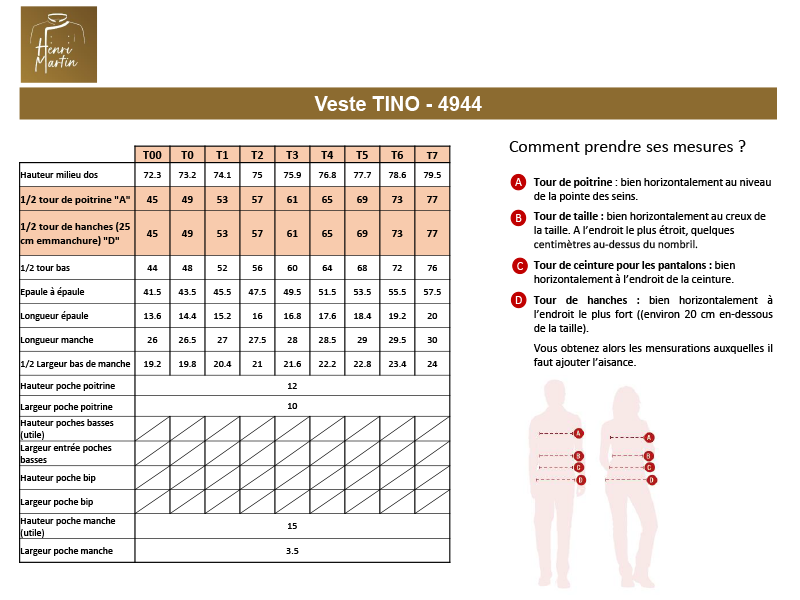 Henri Martin

Veste TINO - 4944

| | T00 | T0 | T1 | T2 | T3 | T4 | T5 | T6 | T7 |
|---|---|---|---|---|---|---|---|---|---|
| Hauteur milieu dos | 72.3 | 73.2 | 74.1 | 75 | 75.9 | 76.8 | 77.7 | 78.6 | 79.5 |
| 1/2 tour de poitrine "A" | 45 | 49 | 53 | 57 | 61 | 65 | 69 | 73 | 77 |
| 1/2 tour de hanches (25 cm emmanchure) "D" | 45 | 49 | 53 | 57 | 61 | 65 | 69 | 73 | 77 |
| 1/2 tour bas | 44 | 48 | 52 | 56 | 60 | 64 | 68 | 72 | 76 |
| Epaule à épaule | 41.5 | 43.5 | 45.5 | 47.5 | 49.5 | 51.5 | 53.5 | 55.5 | 57.5 |
| Longueur épaule | 13.6 | 14.4 | 15.2 | 16 | 16.8 | 17.6 | 18.4 | 19.2 | 20 |
| Longueur manche | 26 | 26.5 | 27 | 27.5 | 28 | 28.5 | 29 | 29.5 | 30 |
| 1/2 Largeur bas de manche | 19.2 | 19.8 | 20.4 | 21 | 21.6 | 22.2 | 22.8 | 23.4 | 24 |
| Hauteur poche poitrine | 12 | | | | | | | | |
| Largeur poche poitrine | 10 | | | | | | | | |
| Hauteur poches basses (utile) | | | | | | | | | |
| Largeur entrée poches basses | | | | | | | | | |
| Hauteur poche bip | | | | | | | | | |
| Largeur poche bip | | | | | | | | | |
| Hauteur poche manche (utile) | 15 | | | | | | | | |
| Largeur poche manche | 3.5 | | | | | | | | |

Comment prendre ses mesures ?

A Tour de poitrine : bien horizontalement au niveau de la pointe des seins.

B Tour de taille : bien horizontalement au creux de la taille. A l'endroit le plus étroit, quelques centimètres au-dessus du nombril.

C Tour de ceinture pour les pantalons : bien horizontalement à l'endroit de la ceinture.

D Tour de hanches : bien horizontalement à l'endroit le plus fort ((environ 20 cm en-dessous de la taille).

Vous obtenez alors les mensurations auxquelles il faut ajouter l'aisance.

A
B
C
D
A
B
C
D